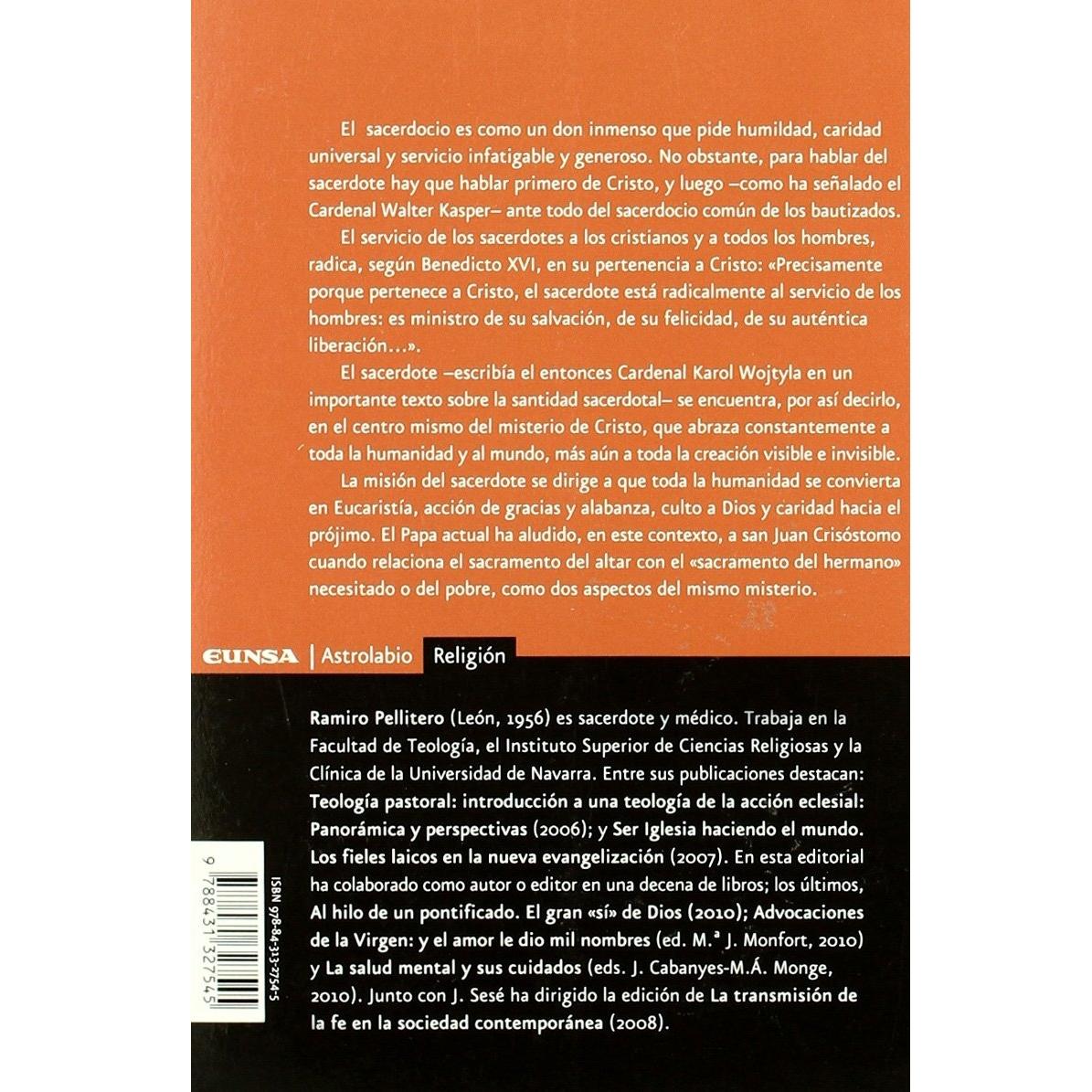 El sacerdocio es como un don inmenso que pide humildad, caridad universal y servicio infatigable y generoso. No obstante, para hablar del sacerdote hay que hablar primero de Cristo, y luego –como ha señalado el Cardenal Walter Kasper– ante todo del sacerdocio común de los bautizados.

El servicio de los sacerdotes a los cristianos y a todos los hombres, radica, según Benedicto XVI, en su pertenencia a Cristo: «Precisamente porque pertenece a Cristo, el sacerdote está radicalmente al servicio de los hombres: es ministro de su salvación, de su felicidad, de su auténtica liberación...».

El sacerdote –escribía el entonces Cardenal Karol Wojtyla en un importante texto sobre la santidad sacerdotal– se encuentra, por así decirlo, en el centro mismo del misterio de Cristo, que abraza constantemente a toda la humanidad y al mundo, más aún a toda la creación visible e invisible.

La misión del sacerdote se dirige a que toda la humanidad se convierta en Eucaristía, acción de gracias y alabanza, culto a Dios y caridad hacia el prójimo. El Papa actual ha aludido, en este contexto, a san Juan Crisóstomo cuando relaciona el sacramento del altar con el «sacramento del hermano» necesitado o del pobre, como dos aspectos del mismo misterio.

EUNSA | Astrolabio Religión

Ramiro Pellitero (León, 1956) es sacerdote y médico. Trabaja en la Facultad de Teología, el Instituto Superior de Ciencias Religiosas y la Clínica de la Universidad de Navarra. Entre sus publicaciones destacan: Teología pastoral: introducción a una teología de la acción eclesial: Panorámica y perspectivas (2006); y Ser Iglesia haciendo el mundo. Los fieles laicos en la nueva evangelización (2007). En esta editorial ha colaborado como autor o editor en una decena de libros; los últimos, Al hilo de un pontificado. El gran «sí» de Dios (2010); Advocaciones de la Virgen: y el amor le dio mil nombres (ed. M.ª J. Monfort, 2010) y La salud mental y sus cuidados (eds. J. Cabanyes-M.Á. Monge, 2010). Junto con J. Sesé ha dirigido la edición de La transmisión de la fe en la sociedad contemporánea (2008).

ISBN 978-84-313-2754-5
9 788431 327545